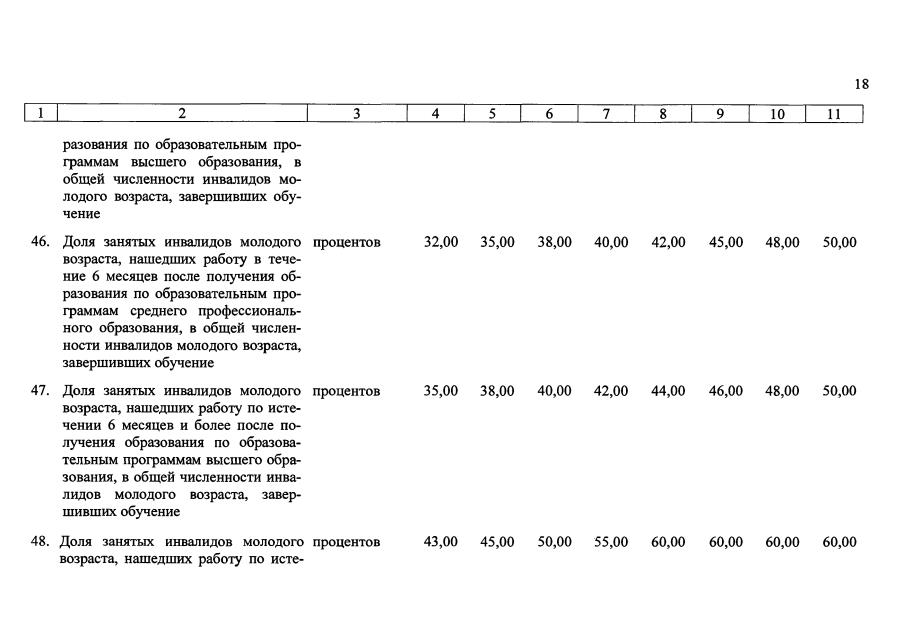 18

| 1 | 2 | 3 | 4 | 5 | 6 | 7 | 8 | 9 | 10 | 11 |
|---|---|---|---|---|---|---|---|---|---|---|
| | разования по образовательным программам высшего образования, в общей численности инвалидов молодого возраста, завершивших обучение | | | | | | | | | |
| 46. | Доля занятых инвалидов молодого возраста, нашедших работу в течение 6 месяцев после получения образования по образовательным программам среднего профессионального образования, в общей численности инвалидов молодого возраста, завершивших обучение | процентов | 32,00 | 35,00 | 38,00 | 40,00 | 42,00 | 45,00 | 48,00 | 50,00 |
| 47. | Доля занятых инвалидов молодого возраста, нашедших работу по истечении 6 месяцев и более после получения образования по образовательным программам высшего образования, в общей численности инвалидов молодого возраста, завершивших обучение | процентов | 35,00 | 38,00 | 40,00 | 42,00 | 44,00 | 46,00 | 48,00 | 50,00 |
| 48. | Доля занятых инвалидов молодого возраста, нашедших работу по исте- | процентов | 43,00 | 45,00 | 50,00 | 55,00 | 60,00 | 60,00 | 60,00 | 60,00 |